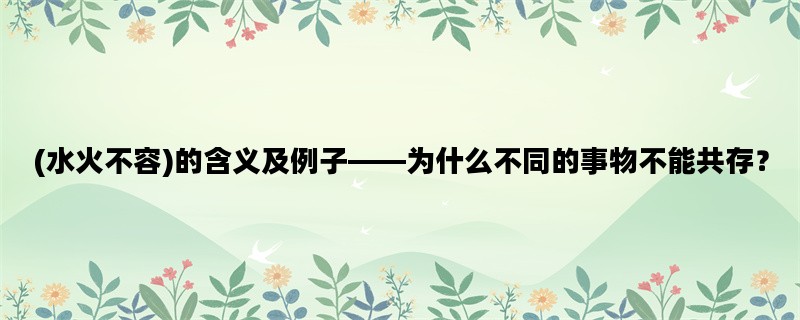 (水火不容)的含义及例子——为什么不同的事物不能共存？